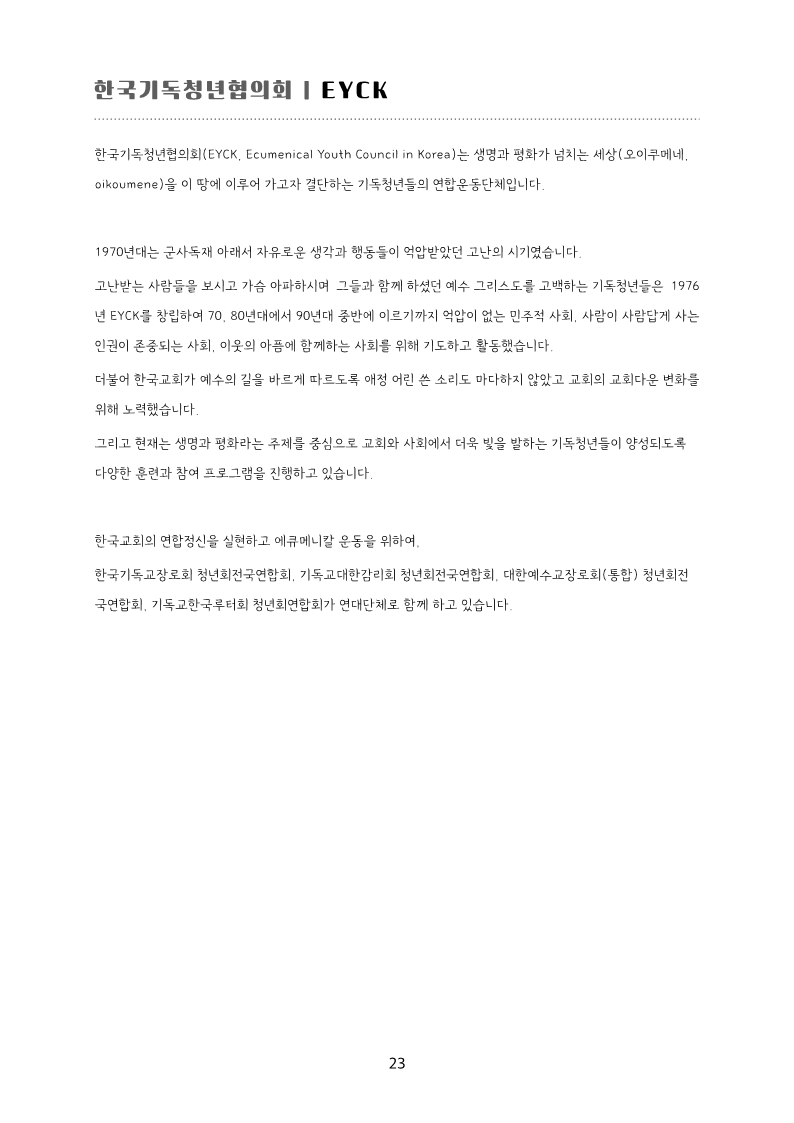 한국기독청년협의회 | EYCK

한국기독청년협의회(EYCK, Ecumenical Youth Council in Korea)는 생명과 평화가 넘치는 세상(오이쿠메네, oikoumene)을 이 땅에 이루어 가고자 결단하는 기독청년들의 연합운동단체입니다.

1970년대는 군사독재 아래서 자유로운 생각과 행동들이 억압받았던 고난의 시기였습니다.

고난받는 사람들을 보시고 가슴 아파하시며 그들과 함께 하셨던 예수 그리스도를 고백하는 기독청년들은 1976년 EYCK를 창립하여 70, 80년대에서 90년대 중반에 이르기까지 억압이 없는 민주적 사회, 사람이 사람답게 사는 인권이 존중되는 사회, 이웃의 아픔에 함께하는 사회를 위해 기도하고 활동했습니다.

더불어 한국교회가 예수의 길을 바르게 따르도록 애정 어린 쓴 소리도 마다하지 않았고 교회의 교회다운 변화를 위해 노력했습니다.

그리고 현재는 생명과 평화라는 주제를 중심으로 교회와 사회에서 더욱 빛을 발하는 기독청년들이 양성되도록 다양한 훈련과 참여 프로그램을 진행하고 있습니다.

한국교회의 연합정신을 실현하고 에큐메니칼 운동을 위하여,

한국기독교장로회 청년회전국연합회, 기독교대한감리회 청년회전국연합회, 대한예수교장로회(통합) 청년회전국연합회, 기독교한국루터회 청년회연합회가 연대단체로 함께 하고 있습니다.

23